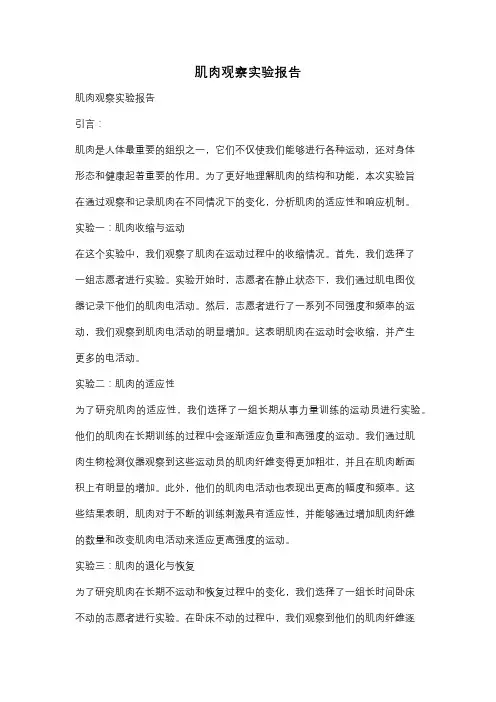 肌肉观察实验报告

肌肉观察实验报告

引言：

肌肉是人体最重要的组织之一，它们不仅使我们能够进行各种运动，还对身体形态和健康起着重要的作用。为了更好地理解肌肉的结构和功能，本次实验旨在通过观察和记录肌肉在不同情况下的变化，分析肌肉的适应性和响应机制。

实验一：肌肉收缩与运动

在这个实验中，我们观察了肌肉在运动过程中的收缩情况。首先，我们选择了一组志愿者进行实验。实验开始时，志愿者在静止状态下，我们通过肌电图仪器记录下他们的肌肉电活动。然后，志愿者进行了一系列不同强度和频率的运动，我们观察到肌肉电活动的明显增加。这表明肌肉在运动时会收缩，并产生更多的电活动。

实验二：肌肉的适应性

为了研究肌肉的适应性，我们选择了一组长期从事力量训练的运动员进行实验。他们的肌肉在长期训练的过程中会逐渐适应负重和高强度的运动。我们通过肌肉生物检测仪器观察到这些运动员的肌肉纤维变得更加粗壮，并且在肌肉断面积上有明显的增加。此外，他们的肌肉电活动也表现出更高的幅度和频率。这些结果表明，肌肉对于不断的训练刺激具有适应性，并能够通过增加肌肉纤维的数量和改变肌肉电活动来适应更高强度的运动。

实验三：肌肉的退化与恢复

为了研究肌肉在长期不运动和恢复过程中的变化，我们选择了一组长时间卧床不动的志愿者进行实验。在卧床不动的过程中，我们观察到他们的肌肉纤维逐